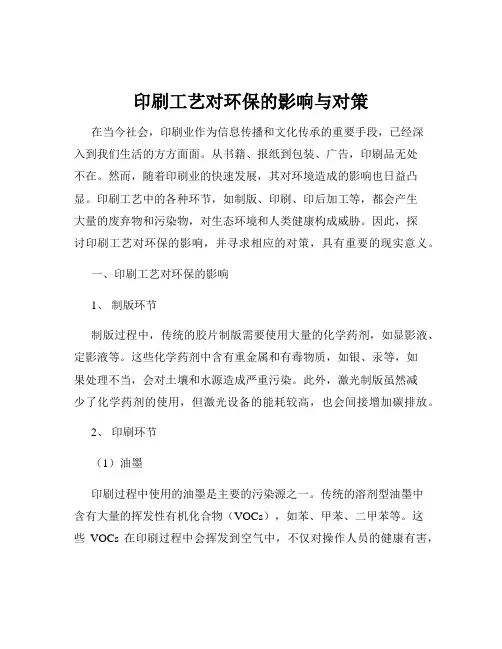 印刷工艺对环保的影响与对策

在当今社会，印刷业作为信息传播和文化传承的重要手段，已经深入到我们生活的方方面面。从书籍、报纸到包装、广告，印刷品无处不在。然而，随着印刷业的快速发展，其对环境造成的影响也日益凸显。印刷工艺中的各种环节，如制版、印刷、印后加工等，都会产生大量的废弃物和污染物，对生态环境和人类健康构成威胁。因此，探讨印刷工艺对环保的影响，并寻求相应的对策，具有重要的现实意义。

一、印刷工艺对环保的影响

1、 制版环节

制版过程中，传统的胶片制版需要使用大量的化学药剂，如显影液、定影液等。这些化学药剂中含有重金属和有毒物质，如银、汞等，如果处理不当，会对土壤和水源造成严重污染。此外，激光制版虽然减少了化学药剂的使用，但激光设备的能耗较高，也会间接增加碳排放。

2、 印刷环节

（1）油墨

印刷过程中使用的油墨是主要的污染源之一。传统的溶剂型油墨中含有大量的挥发性有机化合物（VOCs），如苯、甲苯、二甲苯等。这些 VOCs 在印刷过程中会挥发到空气中，不仅对操作人员的健康有害，